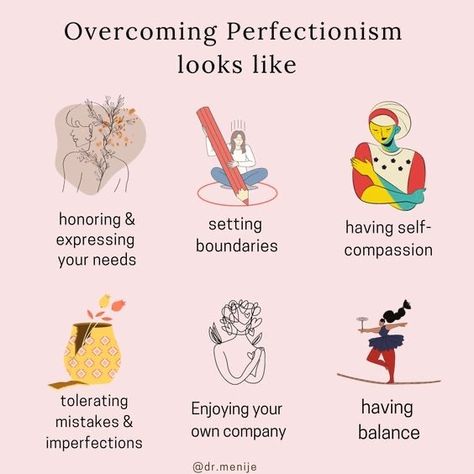 Overcoming Perfectionism looks like

honoring & expressing your needs

setting boundaries

having self-compassion

tolerating mistakes & imperfections

Enjoying your own company

having balance

@dr.menije